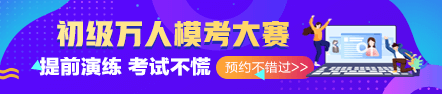 初级万人模考大赛

提前演练 考试不慌

预约不错过>>